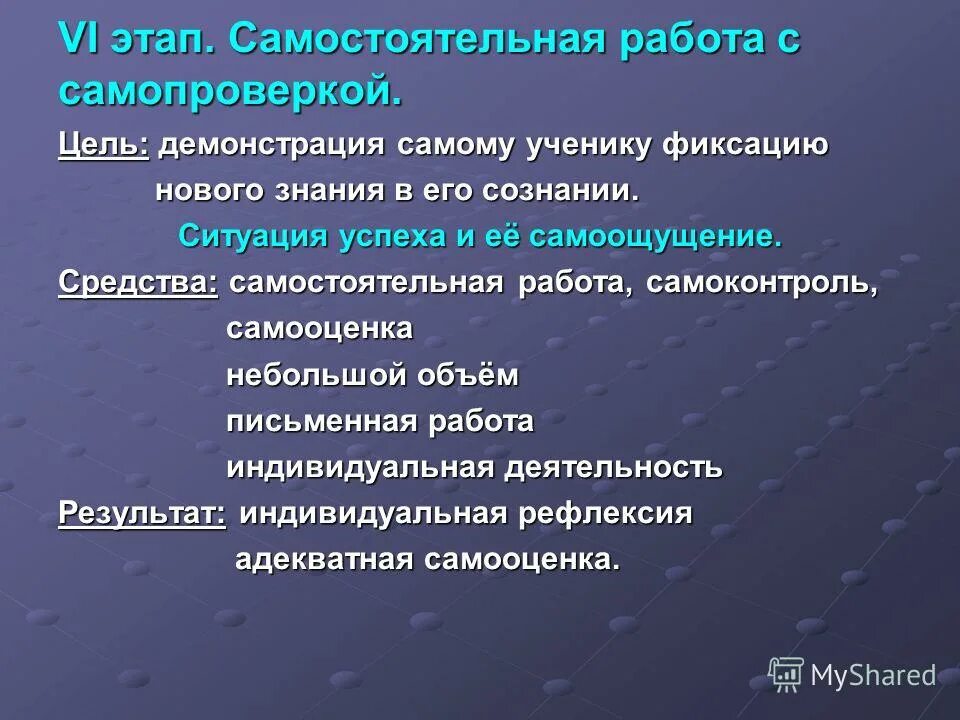 VI этап. Самостоятельная работа с самопроверкой.

Цель: демонстрация самому ученику фиксацию нового знания в его сознании.
Ситуация успеха и её самоощущение.

Средства: самостоятельная работа, самоконтроль, самооценка
небольшой объём
письменная работа
индивидуальная деятельность

Результат: индивидуальная рефлексия
адекватная самооценка.

MyShared